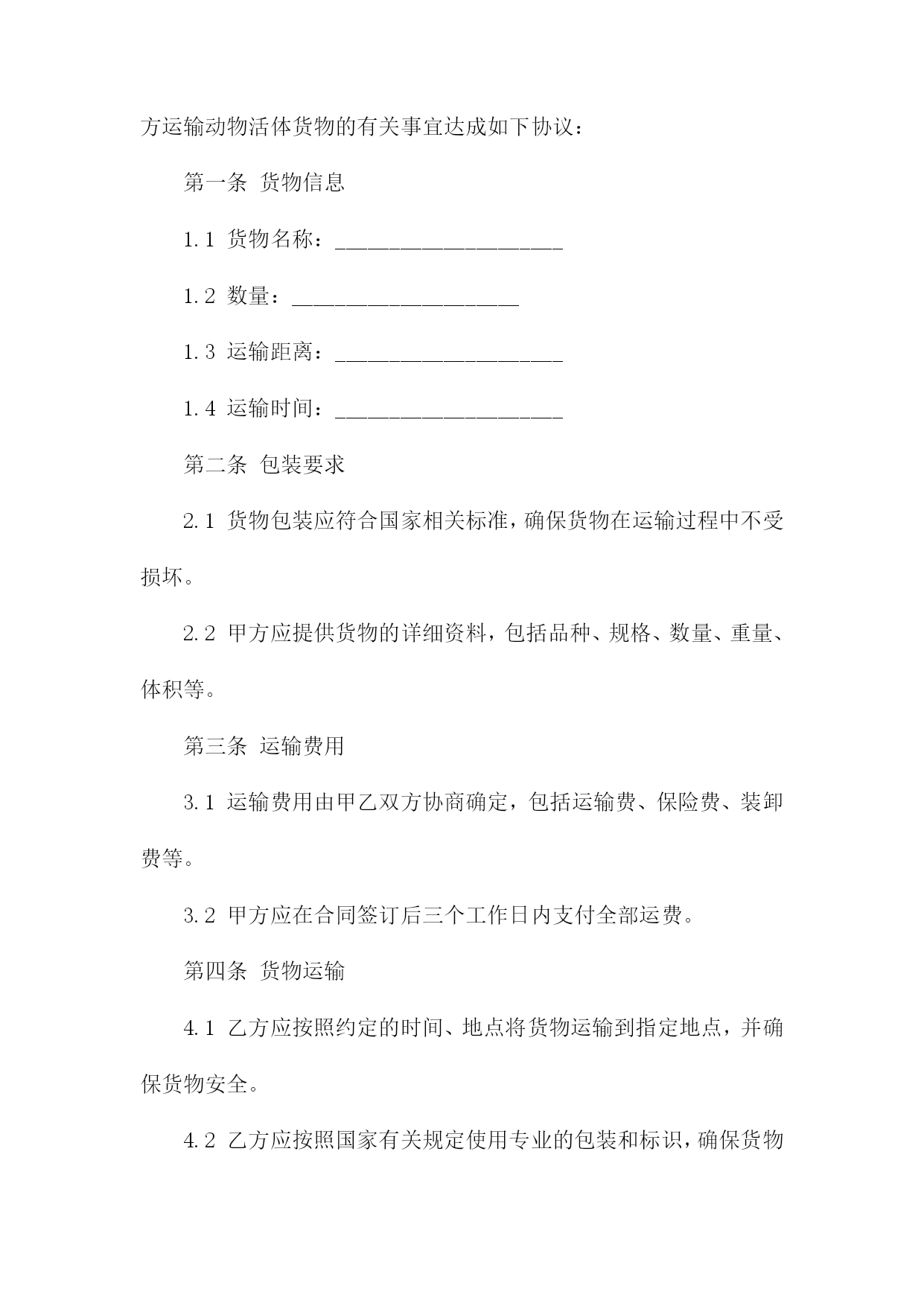 方运输动物活体货物的有关事宜达成如下协议：

第一条 货物信息

1.1 货物名称：____________________

1.2 数量：____________________

1.3 运输距离：____________________

1.4 运输时间：____________________

第二条 包装要求

2.1 货物包装应符合国家相关标准，确保货物在运输过程中不受损坏。

2.2 甲方应提供货物的详细资料，包括品种、规格、数量、重量、体积等。

第三条 运输费用

3.1 运输费用由甲乙双方协商确定，包括运输费、保险费、装卸费等。

3.2 甲方应在合同签订后三个工作日内支付全部运费。

第四条 货物运输

4.1 乙方应按照约定的时间、地点将货物运输到指定地点，并确保货物安全。

4.2 乙方应按照国家有关规定使用专业的包装和标识，确保货物